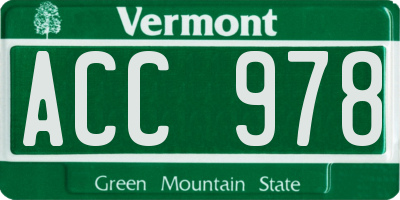 Vermont

ACC 978

Green Mountain State